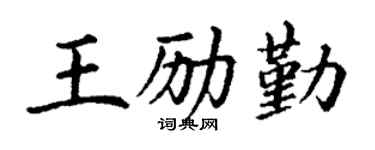 王励勤
词典网